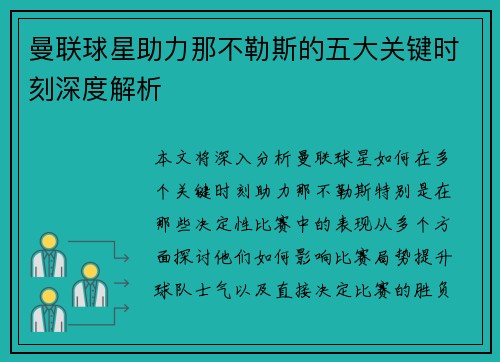 曼联球星助力那不勒斯的五大关键时刻深度解析

本文将深入分析曼联球星如何在多个关键时刻助力那不勒斯特别是在那些决定性比赛中的表现从多个方面探讨他们如何影响比赛局势提升球队士气以及直接决定比赛的胜负